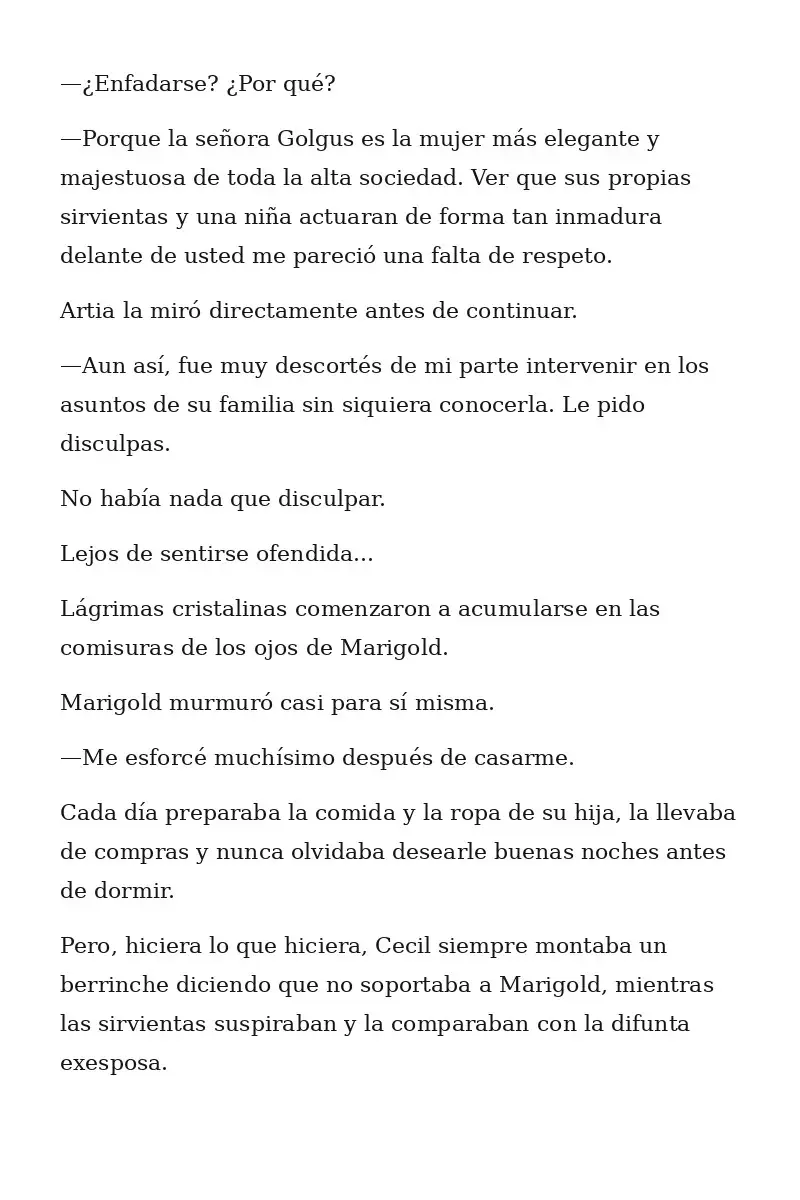 —¿Enfadarse? ¿Por qué?

—Porque la señora Golgus es la mujer más elegante y majestuosa de toda la alta sociedad. Ver que sus propias sirvientas y una niña actuaran de forma tan inmadura delante de usted me pareció una falta de respeto.

Artia la miró directamente antes de continuar.

—Aun así, fue muy descortés de mi parte intervenir en los asuntos de su familia sin siquiera conocerla. Le pido disculpas.

No había nada que disculpar.

Lejos de sentirse ofendida...

Lágrimas cristalinas comenzaron a acumularse en las comisuras de los ojos de Marigold.

Marigold murmuró casi para sí misma.

—Me esforcé muchísimo después de casarme.

Cada día preparaba la comida y la ropa de su hija, la llevaba de compras y nunca olvidaba desearle buenas noches antes de dormir.

Pero, hiciera lo que hiciera, Cecil siempre montaba un berrinche diciendo que no soportaba a Marigold, mientras las sirvientas suspiraban y la comparaban con la difunta exesposa.